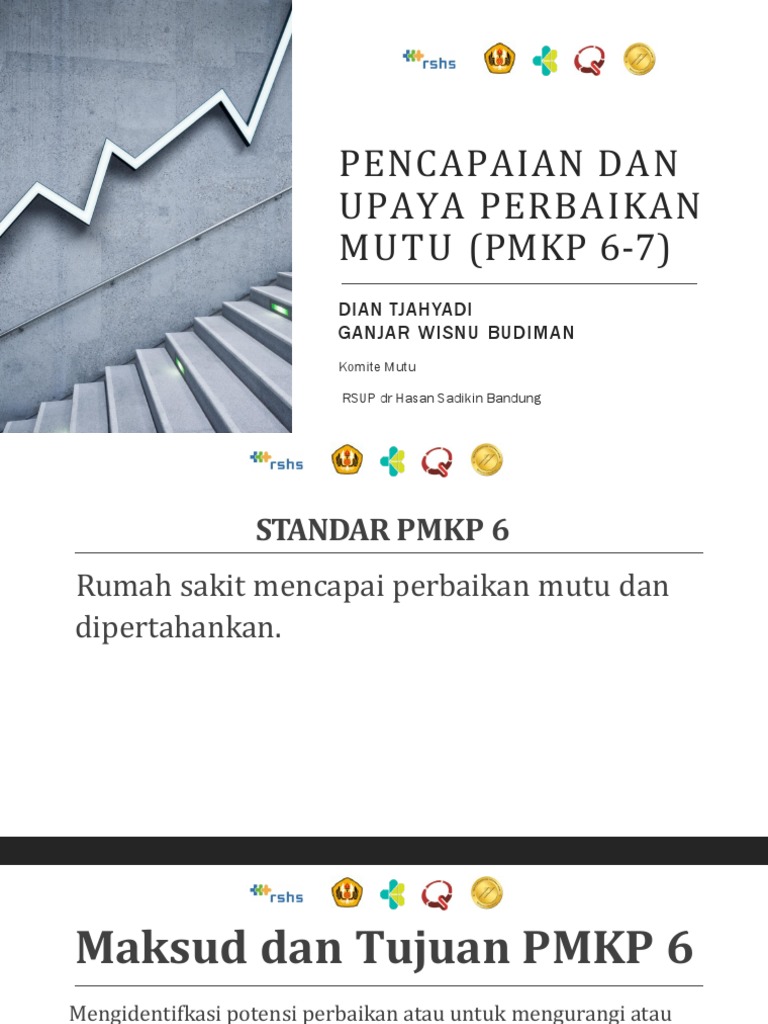 rshs

PENCAPAIAN DAN UPAYA PERBAIKAN MUTU (PMKP 6-7)

DIAN TJAHYADI
GANJAR WISNU BUDIMAN

Komite Mutu

RSUP dr Hasan Sadikin Bandung

rshs

STANDAR PMKP 6

Rumah sakit mencapai perbaikan mutu dan dipertahankan.

rshs

Maksud dan Tujuan PMKP 6

Mengidentifkasi potensi perbaikan atau untuk mengurangi atau